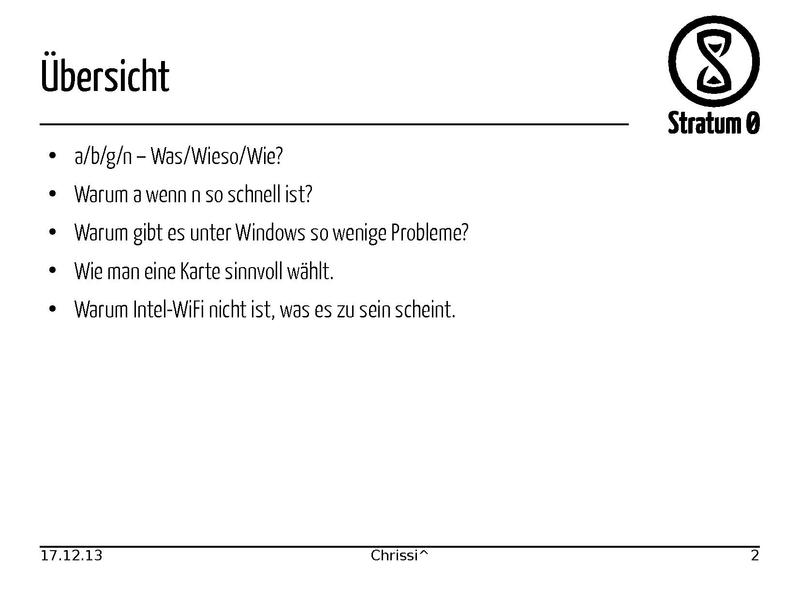 Übersicht

Stratum 0

• a/b/g/n – Was/Wieso/Wie?
• Warum a wenn n so schnell ist?
• Warum gibt es unter Windows so wenige Probleme?
• Wie man eine Karte sinnvoll wählt.
• Warum Intel-WiFi nicht ist, was es zu sein scheint.

17.12.13 Chrissi^ 2